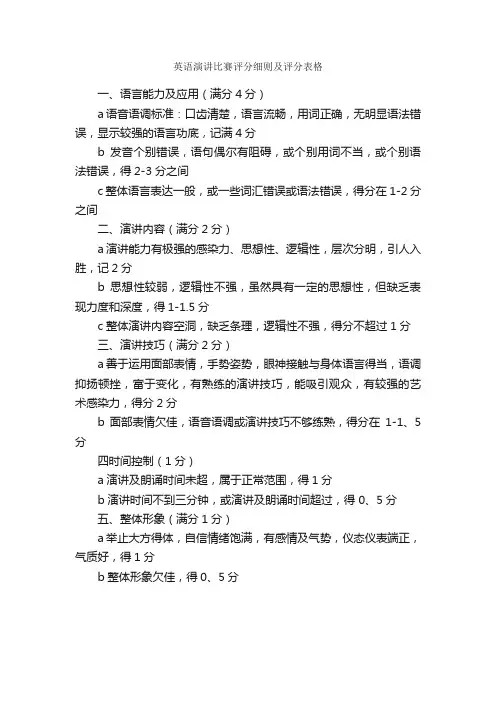 英语演讲比赛评分细则及评分表格

一、语言能力及应用（满分 4 分）

a 语音语调标准：口齿清楚，语言流畅，用词正确，无明显语法错误，显示较强的语言功底，记满 4 分

b 发音个别错误，语句偶尔有阻碍，或个别用词不当，或个别语法错误，得 2-3 分之间

c 整体语言表达一般，或一些词汇错误或语法错误，得分在 1-2 分之间

二、演讲内容（满分 2 分）

a 演讲能力有极强的感染力、思想性、逻辑性，层次分明，引人入胜，记 2 分

b 思想性较弱，逻辑性不强，虽然具有一定的思想性，但缺乏表现力度和深度，得 1-1.5 分

c 整体演讲内容空洞，缺乏条理，逻辑性不强，得分不超过 1 分

三、演讲技巧（满分 2 分）

a 善于运用面部表情，手势姿势，眼神接触与身体语言得当，语调抑扬顿挫，富于变化，有熟练的演讲技巧，能吸引观众，有较强的艺术感染力，得分 2 分

b 面部表情欠佳，语音语调或演讲技巧不够练熟，得分在 1-1、5 分

四时间控制（1 分）

a 演讲及朗诵时间未超，属于正常范围，得 1 分

b 演讲时间不到三分钟，或演讲及朗诵时间超过，得 0、5 分

五、整体形象（满分 1 分）

a 举止大方得体，自信情绪饱满，有感情及气势，仪态仪表端正，气质好，得 1 分

b 整体形象欠佳，得 0、5 分